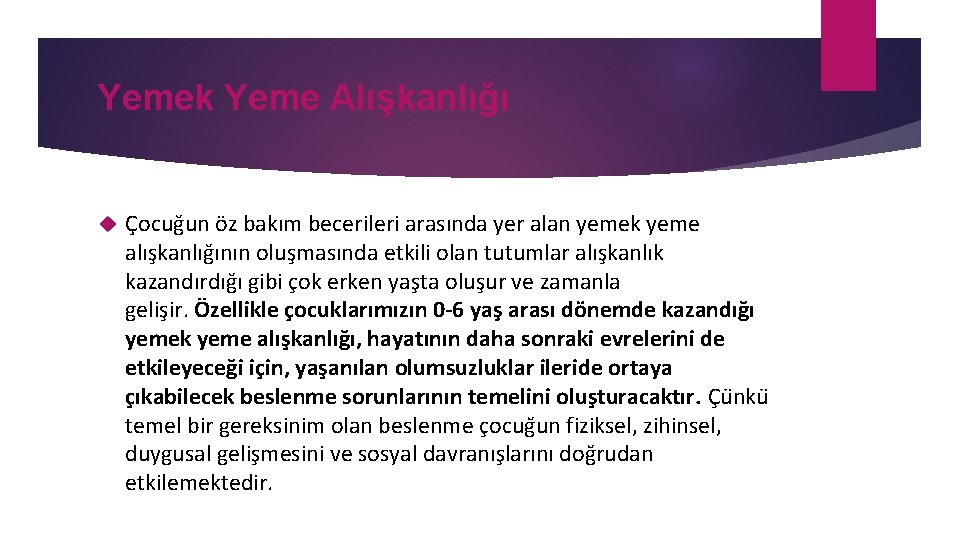 Yemek Yeme Alışkanlığı

Çocuğun öz bakım becerileri arasında yer alan yemek yeme alışkanlığının oluşmasında etkili olan tutumlar alışkanlık kazandırdığı gibi çok erken yaşta oluşur ve zamanla gelişir. Özellikle çocuklarımızın 0-6 yaş arası dönemde kazandığı yemek yeme alışkanlığı, hayatının daha sonraki evrelerini de etkileyeceği için, yaşanılan olumsuzluklar ileride ortaya çıkabilecek beslenme sorunlarının temelini oluşturacaktır. Çünkü temel bir gereksinim olan beslenme çocuğun fiziksel, zihinsel, duygusal gelişmesini ve sosyal davranışlarını doğrudan etkilemektedir.